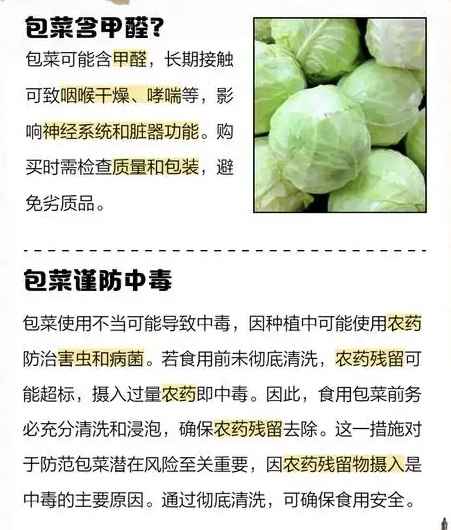 包菜含甲醛？

包菜可能含甲醛，长期接触可致咽喉干燥、哮喘等，影响神经系统和脏器功能。购买时需检查质量和包装，避免劣质品。

包菜谨防中毒

包菜使用不当可能导致中毒，因种植中可能使用农药防治害虫和病菌。若食用前未彻底清洗，农药残留可能超标，摄入过量农药即中毒。因此，食用包菜前务必充分清洗和浸泡，确保农药残留去除。这一措施对于防范包菜潜在风险至关重要，因农药残留物摄入是中毒的主要原因。通过彻底清洗，可确保食用安全。